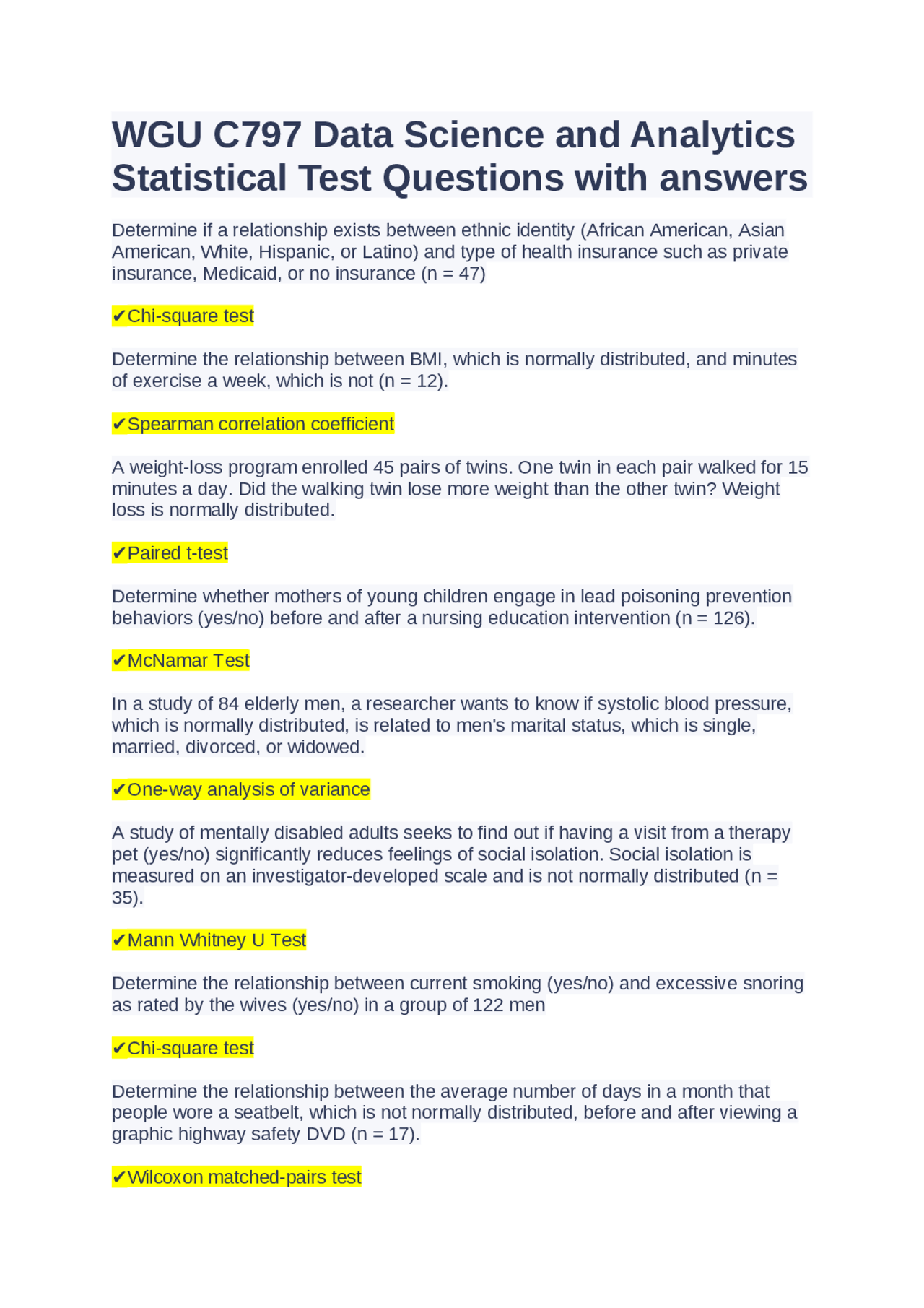 WGU C797 Data Science and Analytics Statistical Test Questions with answers

Determine if a relationship exists between ethnic identity (African American, Asian American, White, Hispanic, or Latino) and type of health insurance such as private insurance, Medicaid, or no insurance (n = 47)

✔Chi-square test

Determine the relationship between BMI, which is normally distributed, and minutes of exercise a week, which is not (n = 12).

✔Spearman correlation coefficient

A weight-loss program enrolled 45 pairs of twins. One twin in each pair walked for 15 minutes a day. Did the walking twin lose more weight than the other twin? Weight loss is normally distributed.

✔Paired t-test

Determine whether mothers of young children engage in lead poisoning prevention behaviors (yes/no) before and after a nursing education intervention (n = 126).

✔McNamar Test

In a study of 84 elderly men, a researcher wants to know if systolic blood pressure, which is normally distributed, is related to men's marital status, which is single, married, divorced, or widowed.

✔One-way analysis of variance

A study of mentally disabled adults seeks to find out if having a visit from a therapy pet (yes/no) significantly reduces feelings of social isolation. Social isolation is measured on an investigator-developed scale and is not normally distributed (n = 35).

✔Mann Whitney U Test

Determine the relationship between current smoking (yes/no) and excessive snoring as rated by the wives (yes/no) in a group of 122 men

✔Chi-square test

Determine the relationship between the average number of days in a month that people wore a seatbelt, which is not normally distributed, before and after viewing a graphic highway safety DVD (n = 17).

✔Wilcoxon matched-pairs test